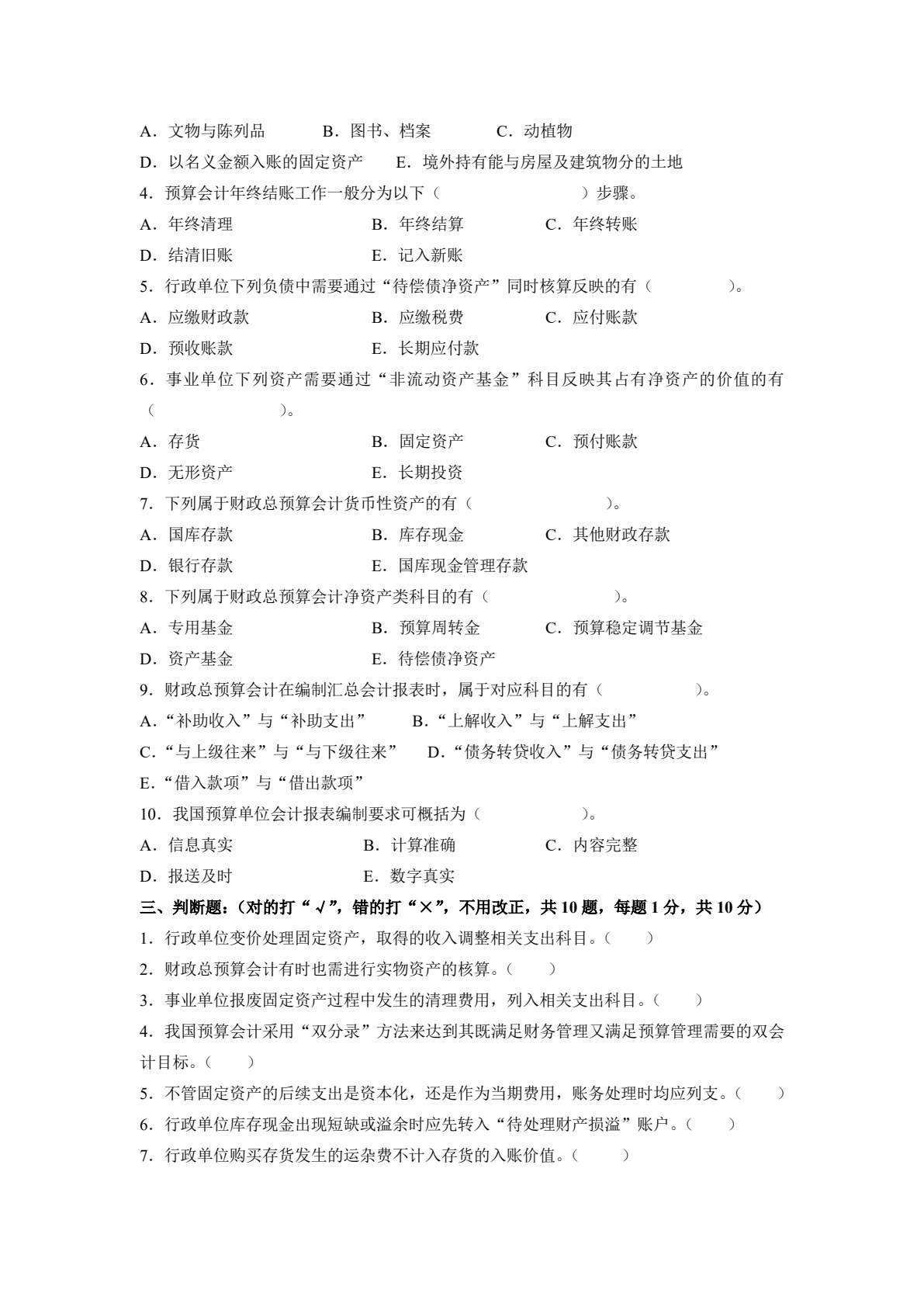 A．文物与陈列品 B．图书、档案 C．动植物

D．以名义金额入账的固定资产 E．境外持有能与房屋及建筑物分的土地

4．预算会计年终结账工作一般分为以下（ ）步骤。

A．年终清理 B．年终结算 C．年终转账

D．结清旧账 E．记入新账

5．行政单位下列负债中需要通过“待偿债净资产”同时核算反映的有（ ）。

A．应缴财政款 B．应缴税费 C．应付账款

D．预收账款 E．长期应付款

6．事业单位下列资产需要通过“非流动资产基金”科目反映其占有净资产的价值的有（ ）。

A．存货 B．固定资产 C．预付账款

D．无形资产 E．长期投资

7．下列属于财政总预算会计货币性资产的有（ ）。

A．国库存款 B．库存现金 C．其他财政存款

D．银行存款 E．国库现金管理存款

8．下列属于财政总预算会计净资产类科目的有（ ）。

A．专用基金 B．预算周转金 C．预算稳定调节基金

D．资产基金 E．待偿债净资产

9．财政总预算会计在编制汇总会计报表时，属于对应科目的有（ ）。

A．“补助收入”与“补助支出” B．“上解收入”与“上解支出”

C．“与上级往来”与“与下级往来” D．“债务转贷收入”与“债务转贷支出”

E．“借入款项”与“借出款项”

10．我国预算单位会计报表编制要求可概括为（ ）。

A．信息真实 B．计算准确 C．内容完整

D．报送及时 E．数字真实

三、判断题：（对的打“√”，错的打“×”，不用改正，共10题，每题1分，共10分）

1．行政单位变价处理固定资产，取得的收入调整相关支出科目。（ ）

2．财政总预算会计有时也需进行实物资产的核算。（ ）

3．事业单位报废固定资产过程中发生的清理费用，列入相关支出科目。（ ）

4．我国预算会计采用“双分录”方法来达到其既满足财务管理又满足预算管理需要的双会计目标。（ ）

5．不管固定资产的后续支出是资本化，还是作为当期费用，账务处理时均应列支。（ ）

6．行政单位库存现金出现短缺或溢余时应先转入“待处理财产损溢”账户。（ ）

7．行政单位购买存货发生的运杂费不计入存货的入账价值。（ ）